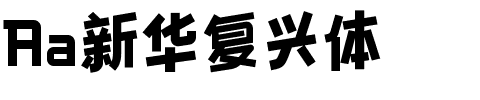 Aa新华复兴体